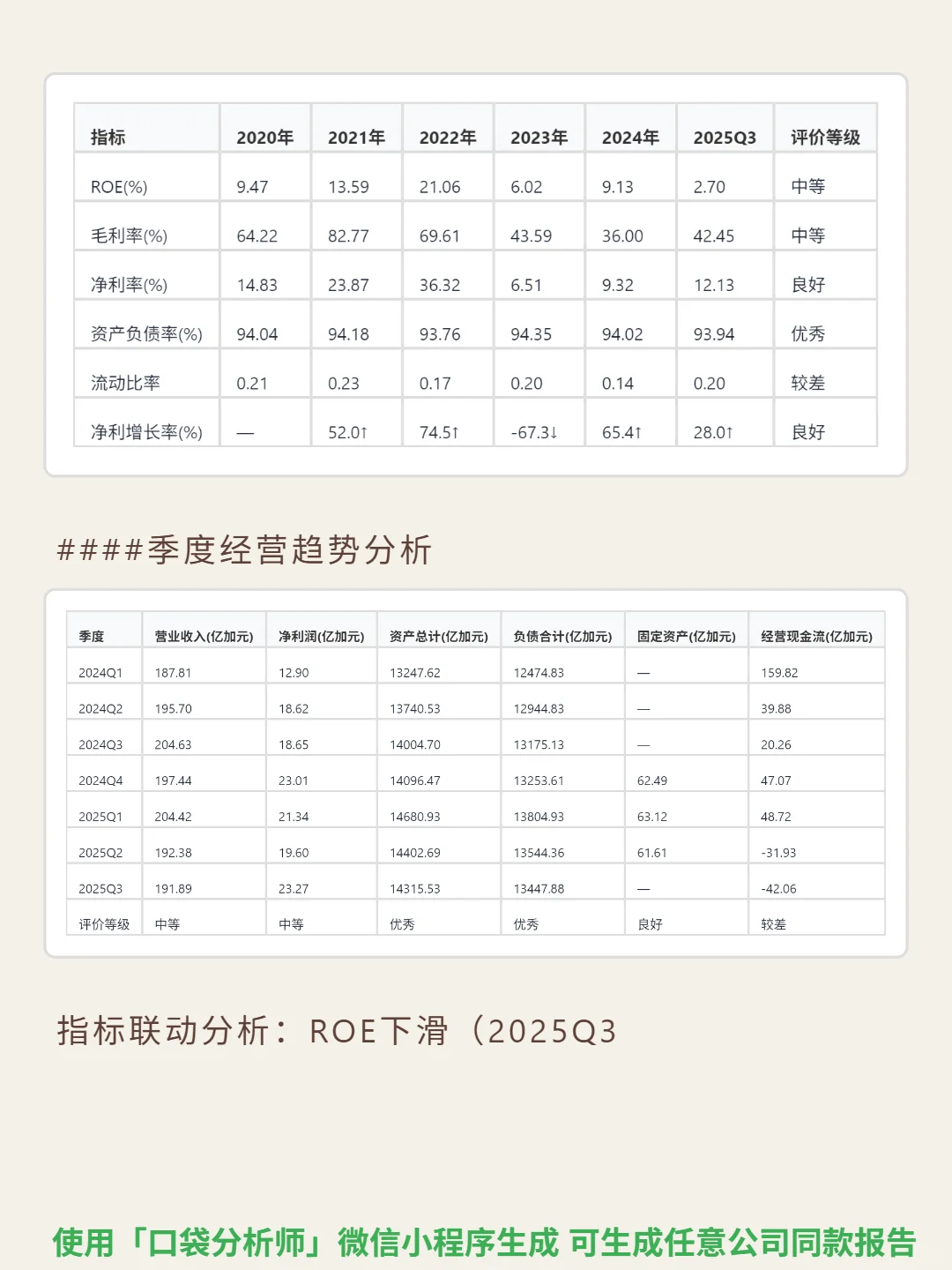 | 指标 | 2020年 | 2021年 | 2022年 | 2023年 | 2024年 | 2025Q3 | 评价等级 |
|---|---|---|---|---|---|---|---|
| ROE(%) | 9.47 | 13.59 | 21.06 | 6.02 | 9.13 | 2.70 | 中等 |
| 毛利率(%) | 64.22 | 82.77 | 69.61 | 43.59 | 36.00 | 42.45 | 中等 |
| 净利率(%) | 14.83 | 23.87 | 36.32 | 6.51 | 9.32 | 12.13 | 良好 |
| 资产负债率(%) | 94.04 | 94.18 | 93.76 | 94.35 | 94.02 | 93.94 | 优秀 |
| 流动比率 | 0.21 | 0.23 | 0.17 | 0.20 | 0.14 | 0.20 | 较差 |
| 净利增长率(%) | — | 52.0↑ | 74.5↑ | -67.3↓ | 65.4↑ | 28.0↑ | 良好 |

####季度经营趋势分析

| 季度 | 营业收入(亿加元) | 净利润(亿加元) | 资产总计(亿加元) | 负债合计(亿加元) | 固定资产(亿加元) | 经营现金流(亿加元) |
|---|---|---|---|---|---|---|
| 2024Q1 | 187.81 | 12.90 | 13247.62 | 12474.83 | — | 159.82 |
| 2024Q2 | 195.70 | 18.62 | 13740.53 | 12944.83 | — | 39.88 |
| 2024Q3 | 204.63 | 18.65 | 14004.70 | 13175.13 | — | 20.26 |
| 2024Q4 | 197.44 | 23.01 | 14096.47 | 13253.61 | 62.49 | 47.07 |
| 2025Q1 | 204.42 | 21.34 | 14680.93 | 13804.93 | 63.12 | 48.72 |
| 2025Q2 | 192.38 | 19.60 | 14402.69 | 13544.36 | 61.61 | -31.93 |
| 2025Q3 | 191.89 | 23.27 | 14315.53 | 13447.88 | — | -42.06 |
| 评价等级 | 中等 | 中等 | 优秀 | 优秀 | 良好 | 较差 |

指标联动分析：ROE下滑（2025Q3

使用「口袋分析师」微信小程序生成 可生成任意公司同款报告